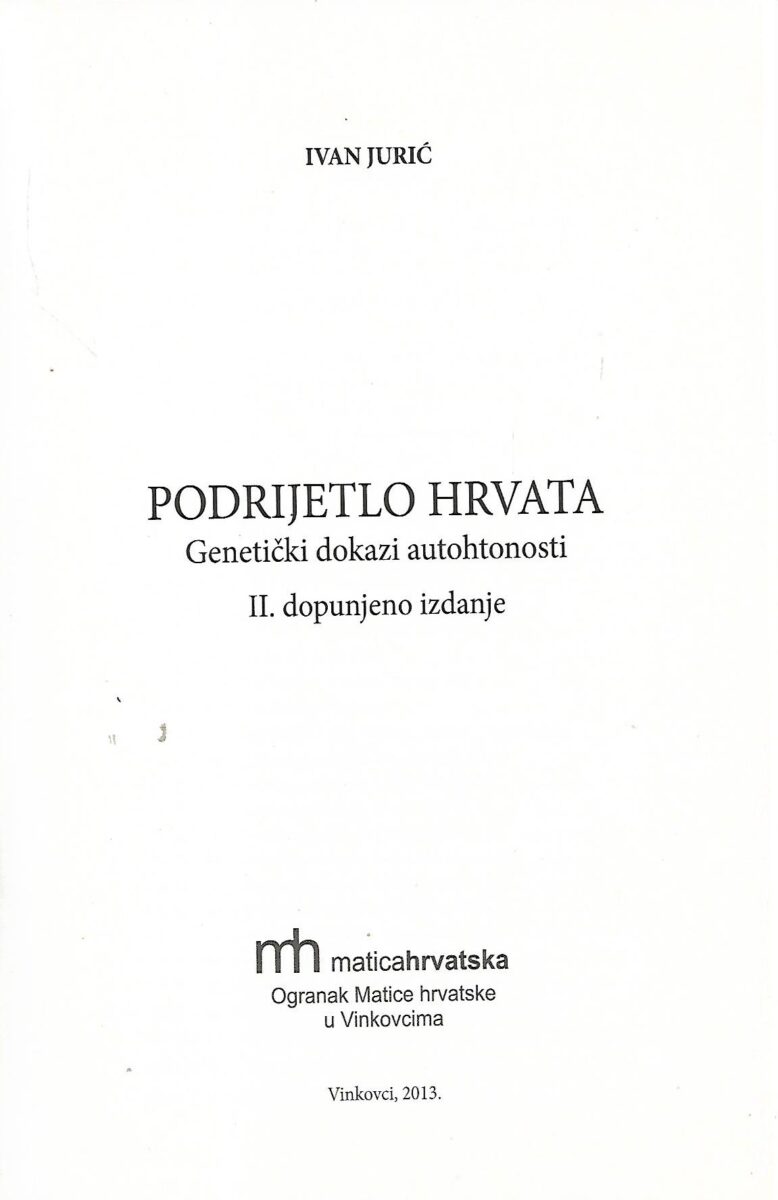 IVAN JURIĆ

PODRIJETLO HRVATA
Genetički dokazi autohtonosti
II. dopunjeno izdanje

mh maticahrvatska
Ogranak Matice hrvatske
u Vinkovcima

Vinkovci, 2013.